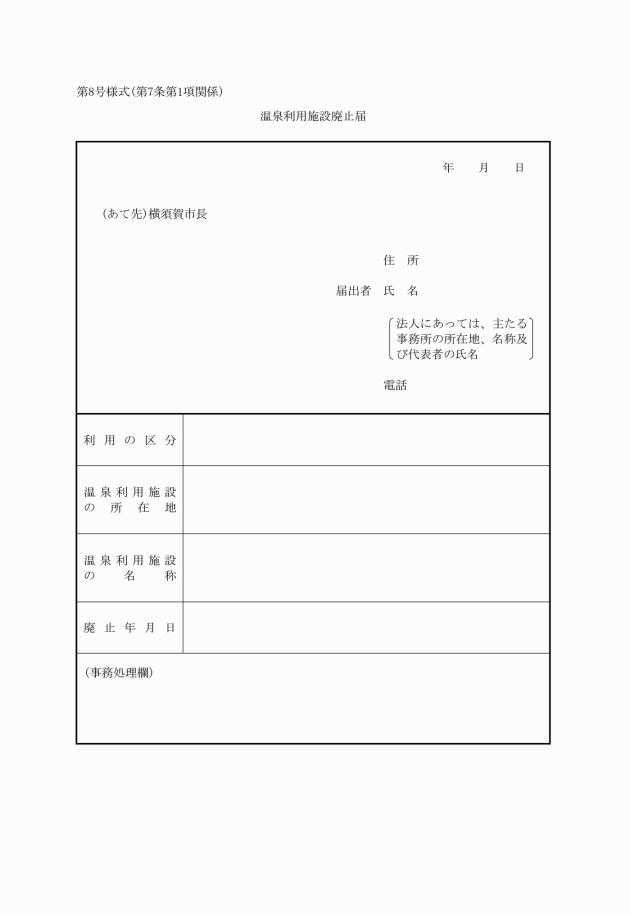 第8号様式(第7条第1項関係)

温泉利用施設廃止届

年　月　日

(あて先)横須賀市長

住　所

届出者　氏　名

法人にあっては、主たる事務所の所在地、名称及び代表者の氏名

電話

| 利用の区分 | |
|---|---|
| 温泉利用施設の所在地 | |
| 温泉利用施設の名称 | |
| 廃止年月日 | |

(事務処理欄)